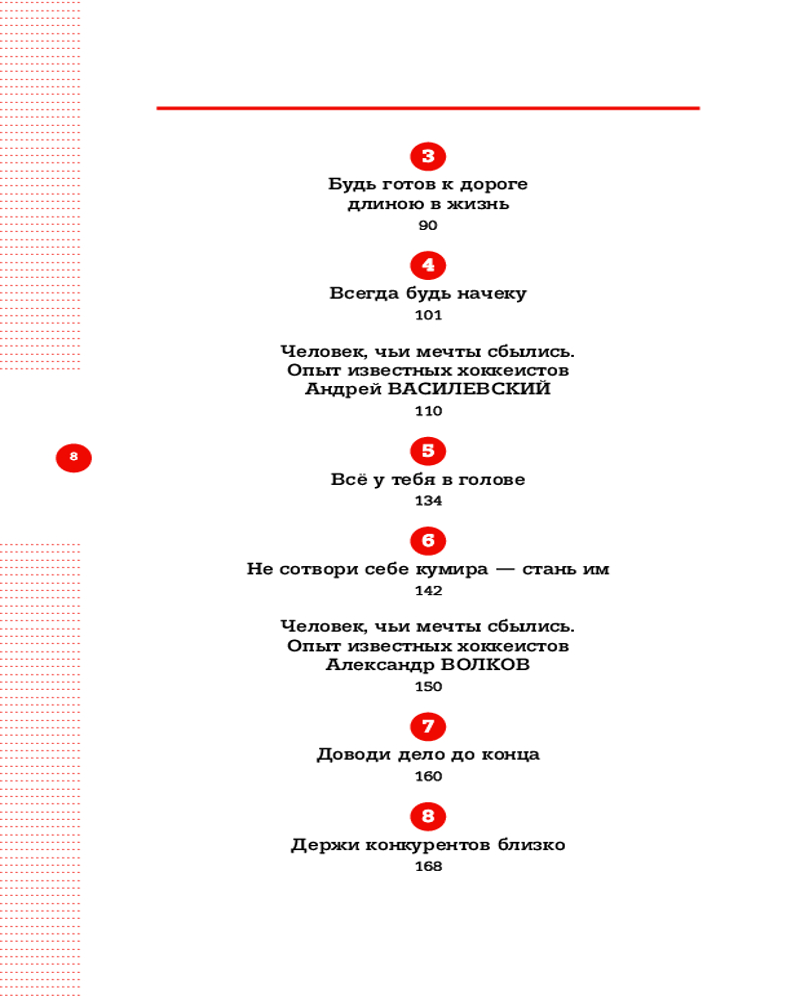 3
Будь готов к дороге длиною в жизнь
90

4
Всегда будь начеку
101

Человек, чьи мечты сбылись. Опыт известных хоккеистов Андрей ВАСИЛЕВСКИЙ
110

8

5
Всё у тебя в голове
134

6
Не сотвори себе кумира — стань им
142

Человек, чьи мечты сбылись. Опыт известных хоккеистов Александр ВОЛКОВ
150

7
Доводи дело до конца
160

8
Держи конкурентов близко
168